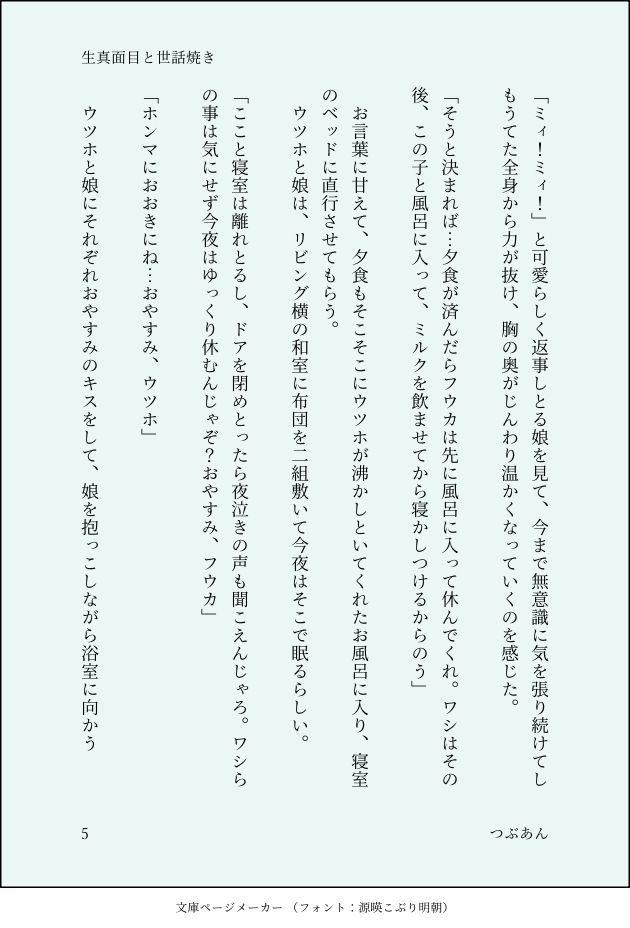 生真面目と世話焼き

「ミィ！ミィ！」と可愛らしく返事しとる娘を見て、今まで無意識に気を張り続けてしもうてた全身から力が抜け、胸の奥がじんわり温かくなっていくのを感じた。

「そうと決まれば…夕食が済んだらフウカは先に風呂に入って休んでくれ。ワシはその後、この子と風呂に入って、ミルクを飲ませてから寝かしつけるからのう」

お言葉に甘えて、夕食もそこそこにウツホが沸かしといてくれたお風呂に入り、寝室のベッドに直行させてもらう。

ウツホと娘は、リビング横の和室に布団を二組敷いて今夜はそこで眠るらしい。

「ここと寝室は離れとるし、ドアを閉めとったら夜泣きの声も聞こえんじゃろ。ワシらの事は気にせず今夜はゆっくり休むんじゃぞ？おやすみ、フウカ」

「ホンマにおおきにね…おやすみ、ウツホ」

ウツホと娘にそれぞれおやすみのキスをして、娘を抱っこしながら浴室に向かう

5

つぶあん

文庫ページメーカー（フォント：源暎こぶり明朝）